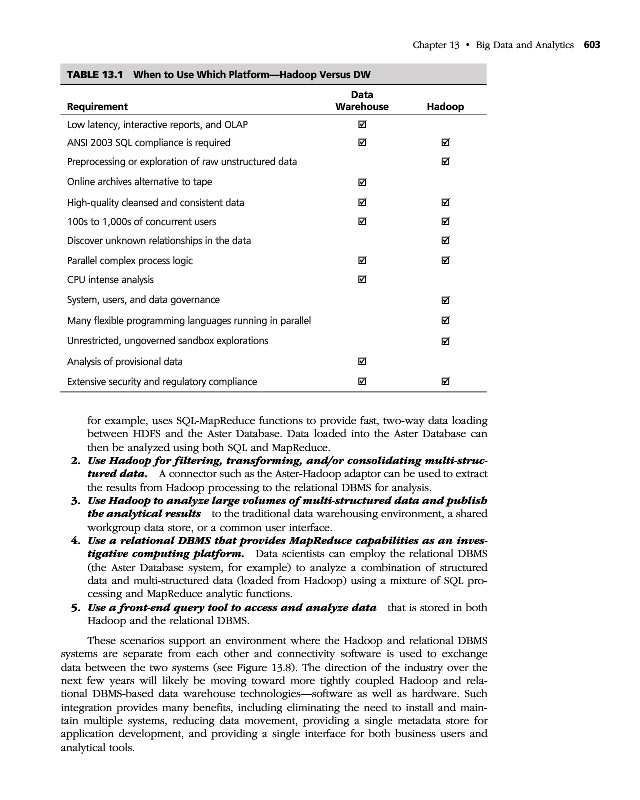 Chapter 13 • Big Data and Analytics 603

TABLE 13.1 When to Use Which Platform—Hadoop Versus DW

| Requirement | Data Warehouse | Hadoop |
|---|---|---|
| Low latency, interactive reports, and OLAP | ☑ | |
| ANSI 2003 SQL compliance is required | ☑ | ☑ |
| Preprocessing or exploration of raw unstructured data | | ☑ |
| Online archives alternative to tape | ☑ | |
| High-quality cleansed and consistent data | ☑ | ☑ |
| 100s to 1,000s of concurrent users | ☑ | ☑ |
| Discover unknown relationships in the data | | ☑ |
| Parallel complex process logic | ☑ | ☑ |
| CPU intense analysis | ☑ | |
| System, users, and data governance | | ☑ |
| Many flexible programming languages running in parallel | | ☑ |
| Unrestricted, ungoverned sandbox explorations | | ☑ |
| Analysis of provisional data | ☑ | |
| Extensive security and regulatory compliance | ☑ | ☑ |

for example, uses SQL-MapReduce functions to provide fast, two-way data loading between HDFS and the Aster Database. Data loaded into the Aster Database can then be analyzed using both SQL and MapReduce.

2. Use Hadoop for filtering, transforming, and/or consolidating multi-structured data. A connector such as the Aster-Hadoop adaptor can be used to extract the results from Hadoop processing to the relational DBMS for analysis.

3. Use Hadoop to analyze large volumes of multi-structured data and publish the analytical results to the traditional data warehousing environment, a shared workgroup data store, or a common user interface.

4. Use a relational DBMS that provides MapReduce capabilities as an investigative computing platform. Data scientists can employ the relational DBMS (the Aster Database system, for example) to analyze a combination of structured data and multi-structured data (loaded from Hadoop) using a mixture of SQL processing and MapReduce analytic functions.

5. Use a front-end query tool to access and analyze data that is stored in both Hadoop and the relational DBMS.

These scenarios support an environment where the Hadoop and relational DBMS systems are separate from each other and connectivity software is used to exchange data between the two systems (see Figure 13.8). The direction of the industry over the next few years will likely be moving toward more tightly coupled Hadoop and relational DBMS-based data warehouse technologies—software as well as hardware. Such integration provides many benefits, including eliminating the need to install and maintain multiple systems, reducing data movement, providing a single metadata store for application development, and providing a single interface for both business users and analytical tools.